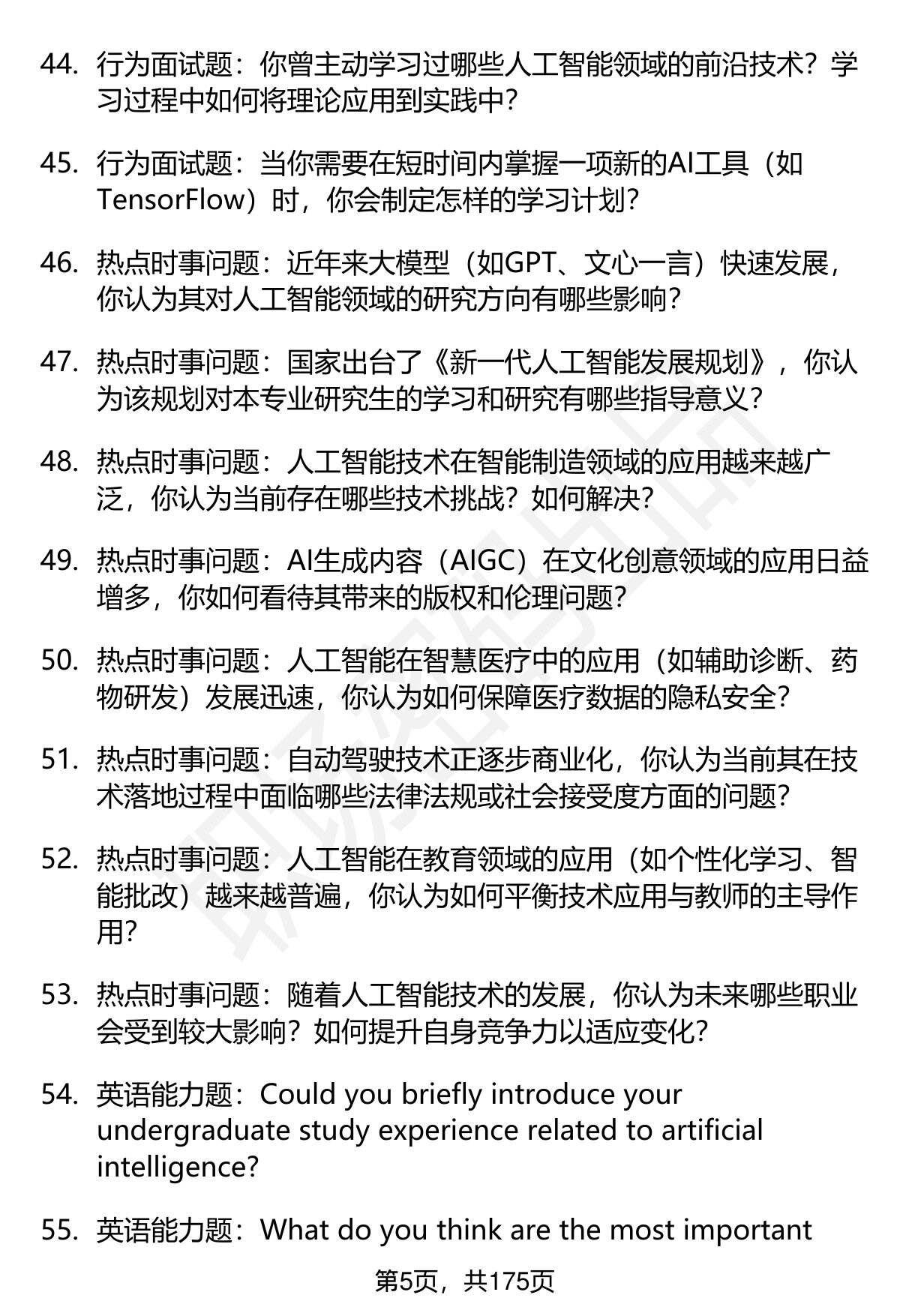 44. 行为面试题：你曾主动学习过哪些人工智能领域的前沿技术？学习过程中如何将理论应用到实践中？

45. 行为面试题：当你需要在短时间内掌握一项新的AI工具（如TensorFlow）时，你会制定怎样的学习计划？

46. 热点时事问题：近年来大模型（如GPT、文心一言）快速发展，你认为其对人工智能领域的研究方向有哪些影响？

47. 热点时事问题：国家出台了《新一代人工智能发展规划》，你认为该规划对本专业研究生的学习和研究有哪些指导意义？

48. 热点时事问题：人工智能技术在智能制造领域的应用越来越广泛，你认为当前存在哪些技术挑战？如何解决？

49. 热点时事问题：AI生成内容（AIGC）在文化创意领域的应用日益增多，你如何看待其带来的版权和伦理问题？

50. 热点时事问题：人工智能在智慧医疗中的应用（如辅助诊断、药物研发）发展迅速，你认为如何保障医疗数据的隐私安全？

51. 热点时事问题：自动驾驶技术正逐步商业化，你认为当前其在技术落地过程中面临哪些法律法规或社会接受度方面的问题？

52. 热点时事问题：人工智能在教育领域的应用（如个性化学习、智能批改）越来越普遍，你认为如何平衡技术应用与教师的主导作用？

53. 热点时事问题：随着人工智能技术的发展，你认为未来哪些职业会受到较大影响？如何提升自身竞争力以适应变化？

54. 英语能力题：Could you briefly introduce your undergraduate study experience related to artificial intelligence?

55. 英语能力题：What do you think are the most important

第5页，共175页